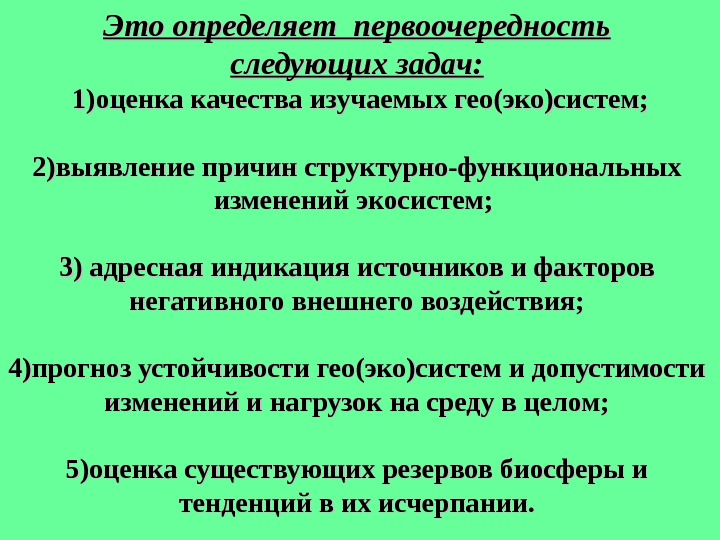 Это определяет первоочередность следующих задач:

1)оценка качества изучаемых гео(эко)систем;

2)выявление причин структурно-функциональных изменений экосистем;

3) адресная индикация источников и факторов негативного внешнего воздействия;

4)прогноз устойчивости гео(эко)систем и допустимости изменений и нагрузок на среду в целом;

5)оценка существующих резервов биосферы и тенденций в их исчерпании.